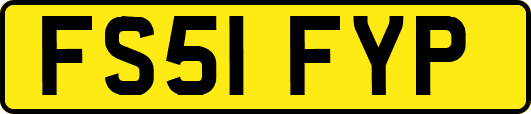 FS51 FYP